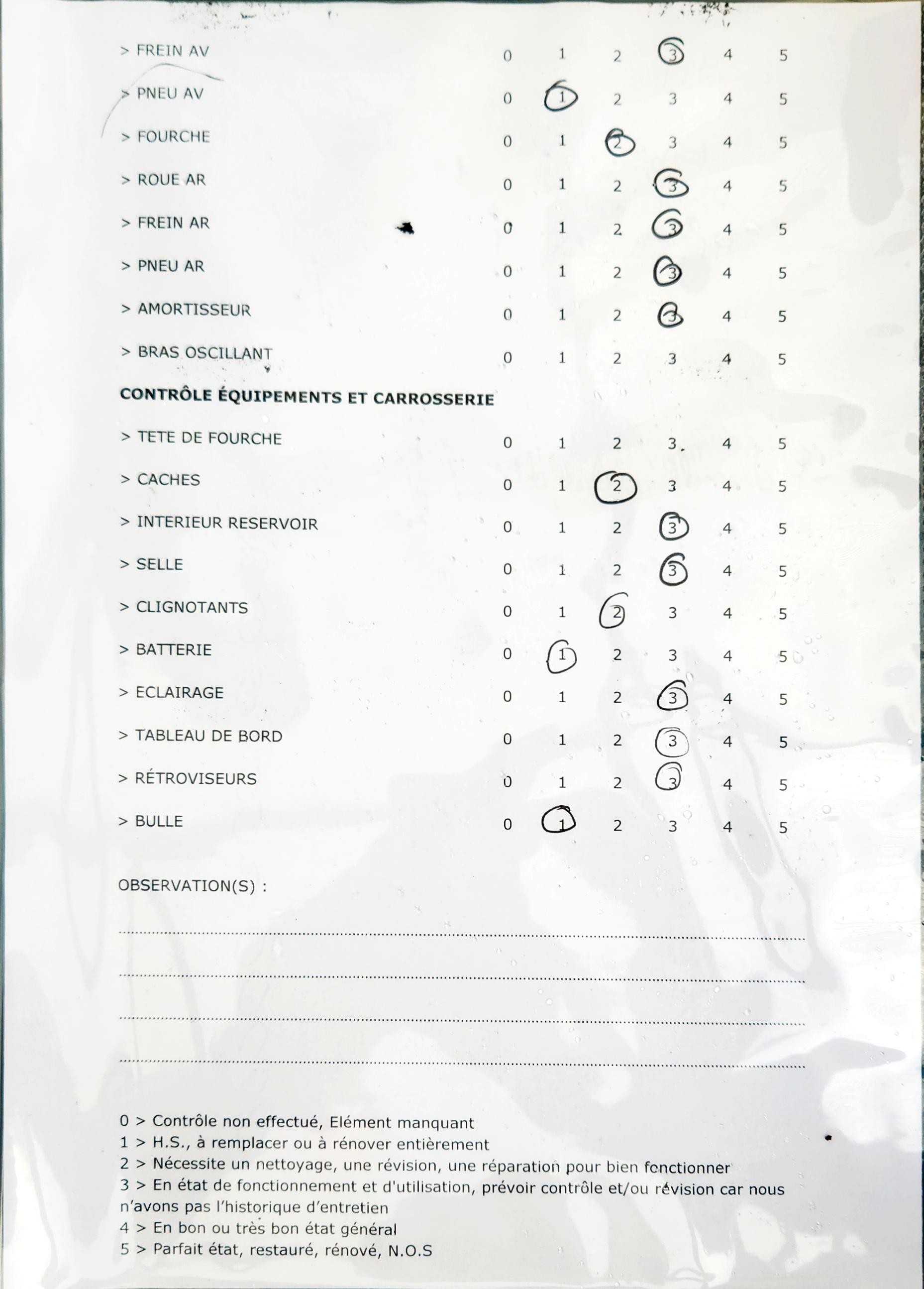 > FREIN AV 0 1 2 3 4 5

> PNEU AV 0 1 2 3 4 5

> FOURCHE 0 1 2 3 4 5

> ROUE AR 0 1 2 3 4 5

> FREIN AR 0 1 2 3 4 5

> PNEU AR 0 1 2 3 4 5

> AMORTISSEUR 0 1 2 3 4 5

> BRAS OSCILLANT 0 1 2 3 4 5

CONTRÔLE ÉQUIPEMENTS ET CARROSSERIE

> TETE DE FOURCHE 0 1 2 3 4 5

> CACHES 0 1 2 3 4 5

> INTERIEUR RESERVOIR 0 1 2 3 4 5

> SELLE 0 1 2 3 4 5

> CLIGNOTANTS 0 1 2 3 4 5

> BATTERIE 0 1 2 3 4 5

> ECLAIRAGE 0 1 2 3 4 5

> TABLEAU DE BORD 0 1 2 3 4 5

> RÉTROVISEURS 0 1 2 3 4 5

> BULLE 0 1 2 3 4 5

OBSERVATION(S) :

0 > Contrôle non effectué, Elément manquant
1 > H.S., à remplacer ou à rénover entièrement
2 > Nécessite un nettoyage, une révision, une réparation pour bien fonctionner
3 > En état de fonctionnement et d'utilisation, prévoir contrôle et/ou révision car nous n'avons pas l'historique d'entretien
4 > En bon ou très bon état général
5 > Parfait état, restauré, rénové, N.O.S